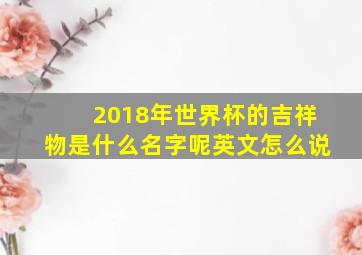 2018年世界杯的吉祥物是什么名字呢英文怎么说